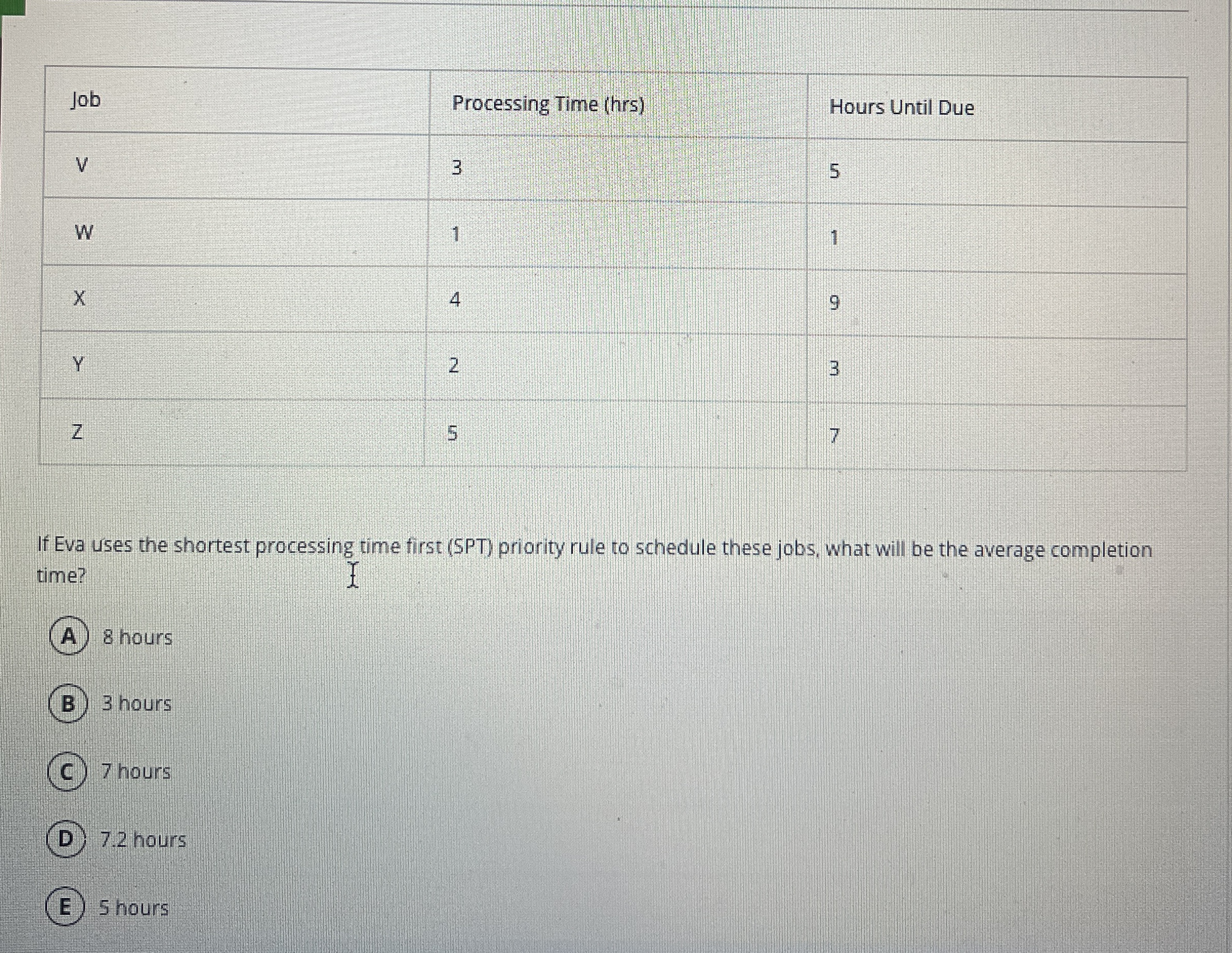 | Job | Processing Time (hrs) | Hours Until Due |
|---|---|---|
| V | 3 | 5 |
| W | 1 | 1 |
| X | 4 | 9 |
| Y | 2 | 3 |
| Z | 5 | 7 |

If Eva uses the shortest processing time first (SPT) priority rule to schedule these jobs, what will be the average completion time?

A 8 hours

B 3 hours

C 7 hours

D 7.2 hours

E 5 hours